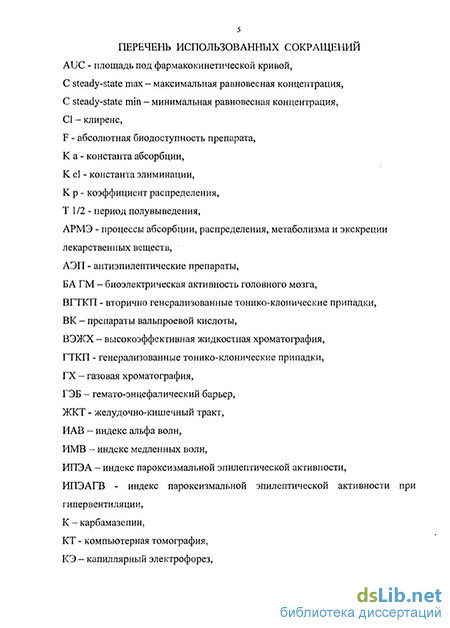 5

ПЕРЕЧЕНЬ ИСПОЛЬЗОВАННЫХ СОКРАЩЕНИЙ

AUC - площадь под фармакокинетической кривой,

C steady-state max – максимальная равновесная концентрация,

C steady-state min – минимальная равновесная концентрация,

Cl – клиренс,

F - абсолютная биодоступность препарата,

K a - константа абсорбции,

K el - константа элиминации,

K p - коэффициент распределения,

T 1/2 - период полувыведения,

АРМЭ - процессы абсорбции, распределения, метаболизма и экскреции лекарственных веществ,

АЭП - антиэпилептические препараты,

БА ГМ – биоэлектрическая активность головного мозга,

ВГТКП - вторично генерализованные тонико-клонические припадки,

ВК – препараты вальпроевой кислоты,

ВЭЖХ – высокоэффективная жидкостная хроматография,

ГТКП - генерализованные тонико-клонические припадки,

ГХ – газовая хроматография,

ГЭБ – гемато-энцефалический барьер,

ЖКТ - желудочно-кишечный тракт,

ИАВ – индекс альфа волн,

ИМВ – индекс медленных волн,

ИПЭА – индекс пароксизмальной эпилептической активности,

ИПЭАГВ - индекс пароксизмальной эпилептической активности при гипервентиляции,

К – карбамазепин,

КТ - компьютерная томография,

КЭ – капиллярный электрофорез,

dsLib.net
библиотека диссертаций